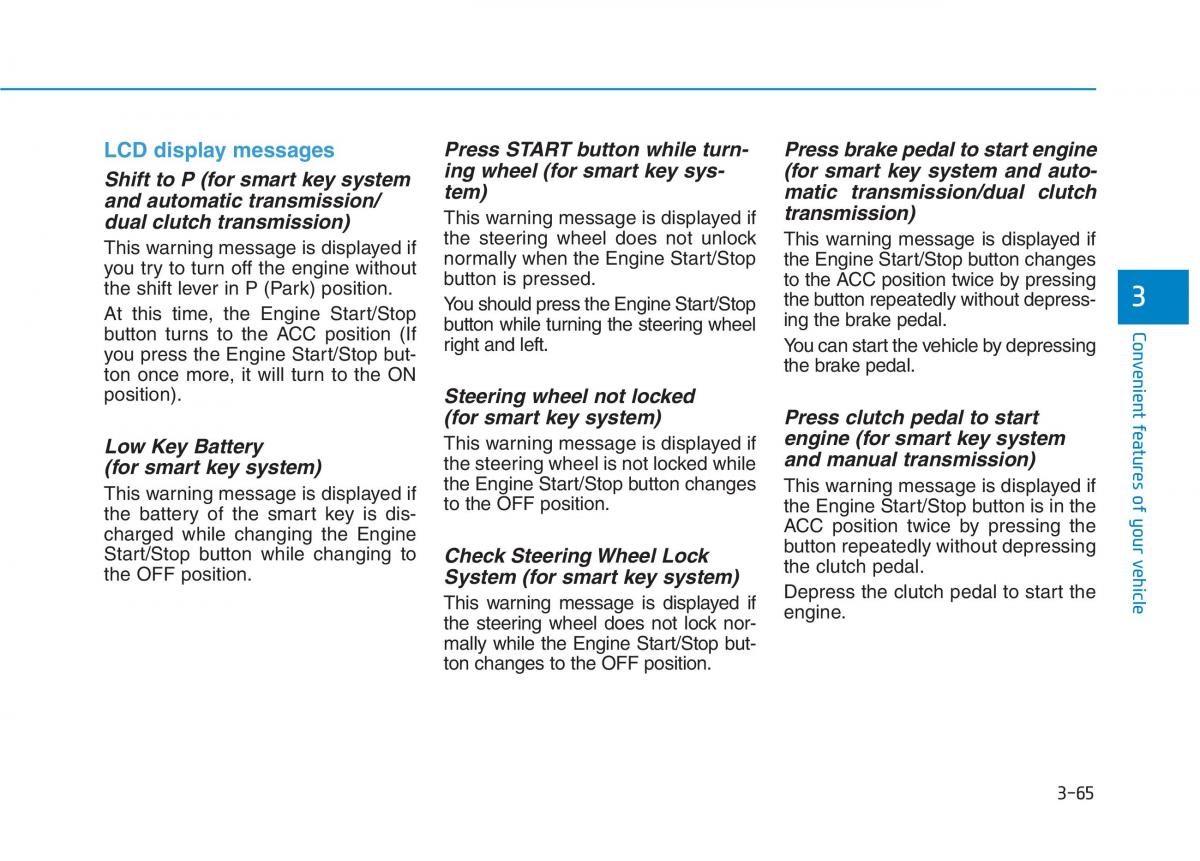 LCD display messages

Shift to P (for smart key system and automatic transmission/ dual clutch transmission)

This warning message is displayed if you try to turn off the engine without the shift lever in P (Park) position.

At this time, the Engine Start/Stop button turns to the ACC position (If you press the Engine Start/Stop button once more, it will turn to the ON position).

Low Key Battery (for smart key system)

This warning message is displayed if the battery of the smart key is discharged while changing the Engine Start/Stop button while changing to the OFF position.

Press START button while turning wheel (for smart key system)

This warning message is displayed if the steering wheel does not unlock normally when the Engine Start/Stop button is pressed.

You should press the Engine Start/Stop button while turning the steering wheel right and left.

Steering wheel not locked (for smart key system)

This warning message is displayed if the steering wheel is not locked while the Engine Start/Stop button changes to the OFF position.

Check Steering Wheel Lock System (for smart key system)

This warning message is displayed if the steering wheel does not lock normally while the Engine Start/Stop button changes to the OFF position.

Press brake pedal to start engine (for smart key system and automatic transmission/dual clutch transmission)

This warning message is displayed if the Engine Start/Stop button changes to the ACC position twice by pressing the button repeatedly without depressing the brake pedal.

You can start the vehicle by depressing the brake pedal.

Press clutch pedal to start engine (for smart key system and manual transmission)

This warning message is displayed if the Engine Start/Stop button is in the ACC position twice by pressing the button repeatedly without depressing the clutch pedal.

Depress the clutch pedal to start the engine.

3

Convenient features of your vehicle

3-65